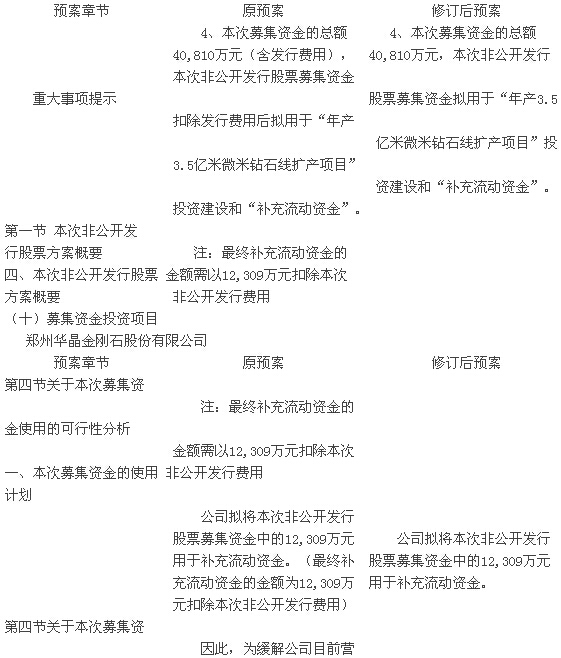 | 预案章节 | 原预案 | 修订后预案 |
|---|---|---|
| 重大事项提示 | 4、本次募集资金的总额40,810万元（含发行费用），本次非公开发行股票募集资金扣除发行费用后拟用于“年产3.5亿米微米钻石线扩产项目”投资建设和“补充流动资金”。 | 4、本次募集资金的总额40,810万元，本次非公开发行股票募集资金拟用于“年产3.5亿米微米钻石线扩产项目”投资建设和“补充流动资金”。 |
| 第一节 本次非公开发行股票方案概要 四、本次非公开发行股票方案概要 （十）募集资金投资项目 | 注：最终补充流动资金的金额需以12,309万元扣除本次非公开发行费用 | |

郑州华晶金刚石股份有限公司

| 预案章节 | 原预案 | 修订后预案 |
|---|---|---|
| 第四节关于本次募集资金使用的可行性分析 一、本次募集资金的使用计划 | 注：最终补充流动资金的金额需以12,309万元扣除本次非公开发行费用 | |
| | 公司拟将本次非公开发行股票募集资金中的12,309万元用于补充流动资金。（最终补充流动资金的金额为12,309万元扣除本次非公开发行费用） | 公司拟将本次非公开发行股票募集资金中的12,309万元用于补充流动资金。 |
| 第四节关于本次募集资 | 因此，为缓解公司目前营 | |